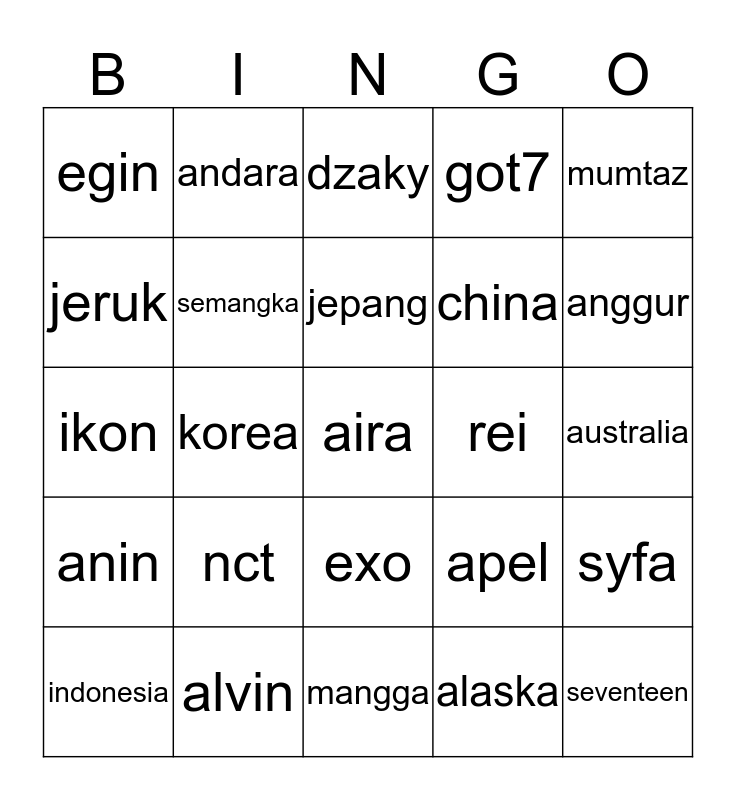 | B | I | N | G | O |
|---|---|---|---|---|
| egin | andara | dzaky | got7 | mumtaz |
| jeruk | semangka | jepang | china | anggur |
| ikon | korea | aira | rei | australia |
| anin | nct | exo | apel | syfa |
| indonesia | alvin | mangga | alaska | seventeen |